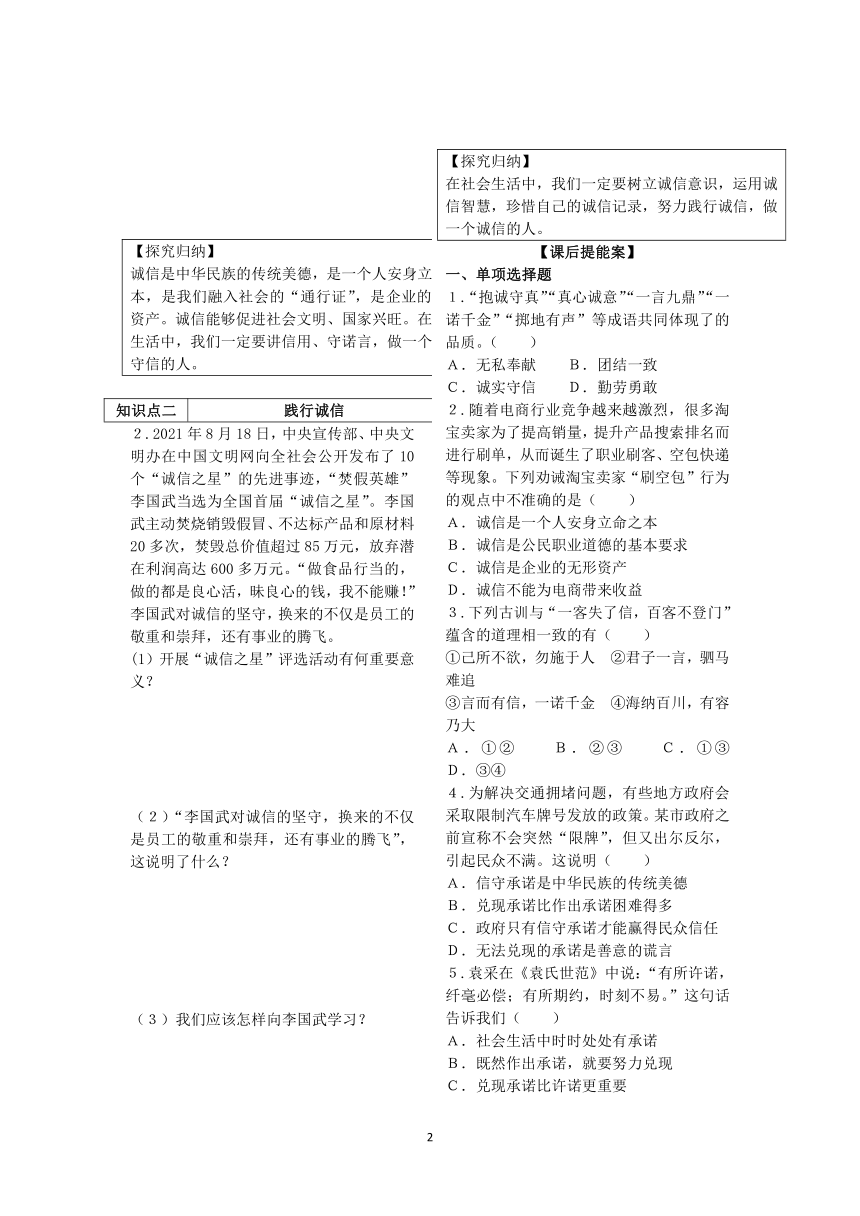 【探究归纳】
诚信是中华民族的传统美德，是一个人安身立本，是我们融入社会的“通行证”，是企业的资产。诚信能够促进社会文明、国家兴旺。在生活中，我们一定要讲信用、守诺言，做一个守信的人。

| 知识点二 | 践行诚信 |
|---|---|

2．2021年8月18日，中央宣传部、中央文明办在中国文明网向全社会公开发布了10个“诚信之星”的先进事迹，“焚假英雄”李国武当选为全国首届“诚信之星”。李国武主动焚烧销毁假冒、不达标产品和原材料20多次，焚毁总价值超过85万元，放弃潜在利润高达600多万元。“做食品行当的，做的都是良心活，昧良心的钱，我不能赚！”李国武对诚信的坚守，换来的不仅是员工的敬重和崇拜，还有事业的腾飞。
(1) 开展“诚信之星”评选活动有何重要意义？

（2）“李国武对诚信的坚守，换来的不仅是员工的敬重和崇拜，还有事业的腾飞”，这说明了什么？

（3）我们应该怎样向李国武学习？

【探究归纳】
在社会生活中，我们一定要树立诚信意识，运用诚信智慧，珍惜自己的诚信记录，努力践行诚信，做一个诚信的人。

【课后提能案】
一、单项选择题
1．“抱诚守真”“真心诚意”“一言九鼎”“一诺千金”“掷地有声”等成语共同体现了的品质。(　　)
A．无私奉献　　B．团结一致
C．诚实守信　　D．勤劳勇敢
2．随着电商行业竞争越来越激烈，很多淘宝卖家为了提高销量，提升产品搜索排名而进行刷单，从而诞生了职业刷客、空包快递等现象。下列劝诫淘宝卖家“刷空包”行为的观点中不准确的是（　　）
A．诚信是一个人安身立命之本
B．诚信是公民职业道德的基本要求
C．诚信是企业的无形资产
D．诚信不能为电商带来收益
3．下列古训与“一客失了信，百客不登门”蕴含的道理相一致的有（　　）
①己所不欲，勿施于人　②君子一言，驷马难追
③言而有信，一诺千金　④海纳百川，有容乃大
A．①②　　B．②③　　C．①③　　D．③④
4．为解决交通拥堵问题，有些地方政府会采取限制汽车牌号发放的政策。某市政府之前宣称不会突然“限牌”，但又出尔反尔，引起民众不满。这说明（　　）
A．信守承诺是中华民族的传统美德
B．兑现承诺比作出承诺困难得多
C．政府只有信守承诺才能赢得民众信任
D．无法兑现的承诺是善意的谎言
5．袁采在《袁氏世范》中说：“有所许诺，纤毫必偿；有所期约，时刻不易。”这句话告诉我们（　　）
A．社会生活中时时处处有承诺
B．既然作出承诺，就要努力兑现
C．兑现承诺比许诺更重要

2